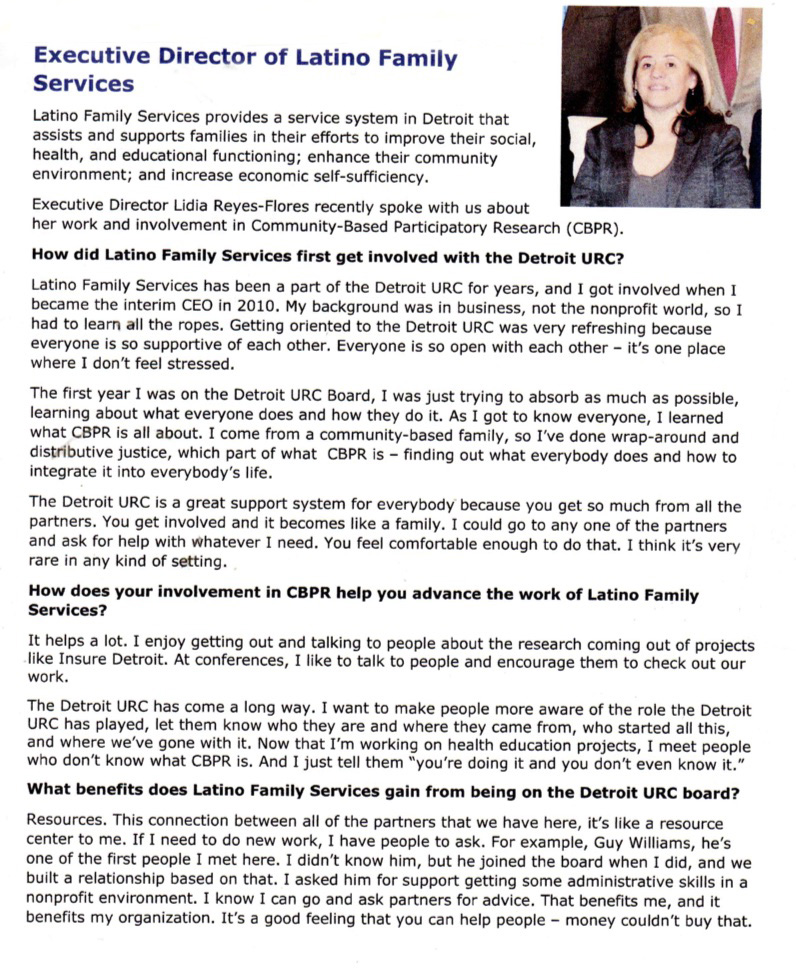 Executive Director of Latino Family Services

Latino Family Services provides a service system in Detroit that assists and supports families in their efforts to improve their social, health, and educational functioning; enhance their community environment; and increase economic self-sufficiency.

Executive Director Lidia Reyes-Flores recently spoke with us about her work and involvement in Community-Based Participatory Research (CBPR).

How did Latino Family Services first get involved with the Detroit URC?

Latino Family Services has been a part of the Detroit URC for years, and I got involved when I became the interim CEO in 2010. My background was in business, not the nonprofit world, so I had to learn all the ropes. Getting oriented to the Detroit URC was very refreshing because everyone is so supportive of each other. Everyone is so open with each other – it's one place where I don't feel stressed.

The first year I was on the Detroit URC Board, I was just trying to absorb as much as possible, learning about what everyone does and how they do it. As I got to know everyone, I learned what CBPR is all about. I come from a community-based family, so I've done wrap-around and distributive justice, which part of what CBPR is – finding out what everybody does and how to integrate it into everybody's life.

The Detroit URC is a great support system for everybody because you get so much from all the partners. You get involved and it becomes like a family. I could go to any one of the partners and ask for help with whatever I need. You feel comfortable enough to do that. I think it's very rare in any kind of setting.

How does your involvement in CBPR help you advance the work of Latino Family Services?

It helps a lot. I enjoy getting out and talking to people about the research coming out of projects like Insure Detroit. At conferences, I like to talk to people and encourage them to check out our work.

The Detroit URC has come a long way. I want to make people more aware of the role the Detroit URC has played, let them know who they are and where they came from, who started all this, and where we've gone with it. Now that I'm working on health education projects, I meet people who don't know what CBPR is. And I just tell them "you're doing it and you don't even know it."

What benefits does Latino Family Services gain from being on the Detroit URC board?

Resources. This connection between all of the partners that we have here, it's like a resource center to me. If I need to do new work, I have people to ask. For example, Guy Williams, he's one of the first people I met here. I didn't know him, but he joined the board when I did, and we built a relationship based on that. I asked him for support getting some administrative skills in a nonprofit environment. I know I can go and ask partners for advice. That benefits me, and it benefits my organization. It's a good feeling that you can help people – money couldn't buy that.